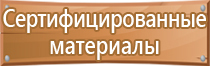 Сертифицированные материалы